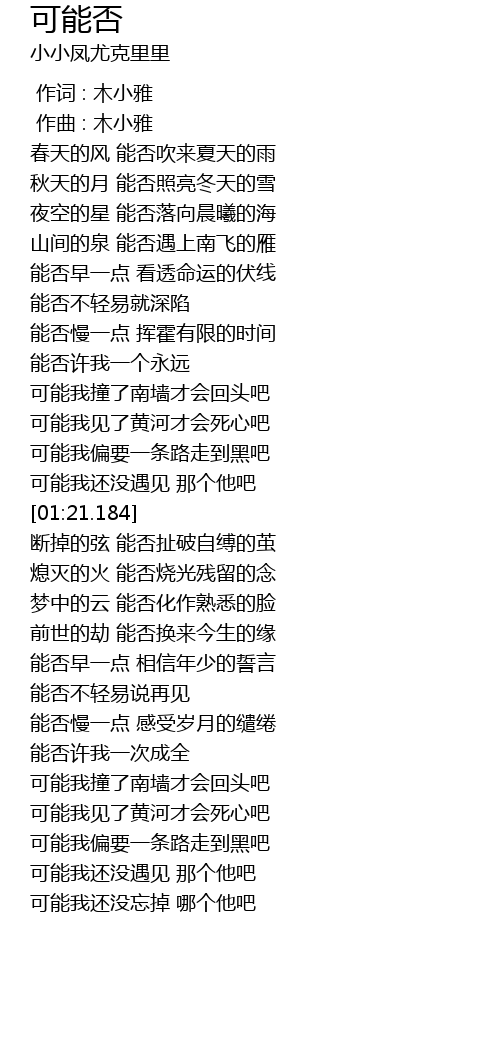 可能否
小小凤尤克里里

作词 : 木小雅
作曲 : 木小雅
春天的风 能否吹来夏天的雨
秋天的月 能否照亮冬天的雪
夜空的星 能否落向晨曦的海
山间的泉 能否遇上南飞的雁
能否早一点 看透命运的伏线
能否不轻易就深陷
能否慢一点 挥霍有限的时间
能否许我一个永远
可能我撞了南墙才会回头吧
可能我见了黄河才会死心吧
可能我偏要一条路走到黑吧
可能我还没遇见 那个他吧
[01:21.184]
断掉的弦 能否扯破自缚的茧
熄灭的火 能否烧光残留的念
梦中的云 能否化作熟悉的脸
前世的劫 能否换来今生的缘
能否早一点 相信年少的誓言
能否不轻易说再见
能否慢一点 感受岁月的缱绻
能否许我一次成全
可能我撞了南墙才会回头吧
可能我见了黄河才会死心吧
可能我偏要一条路走到黑吧
可能我还没遇见 那个他吧
可能我还没忘掉 哪个他吧